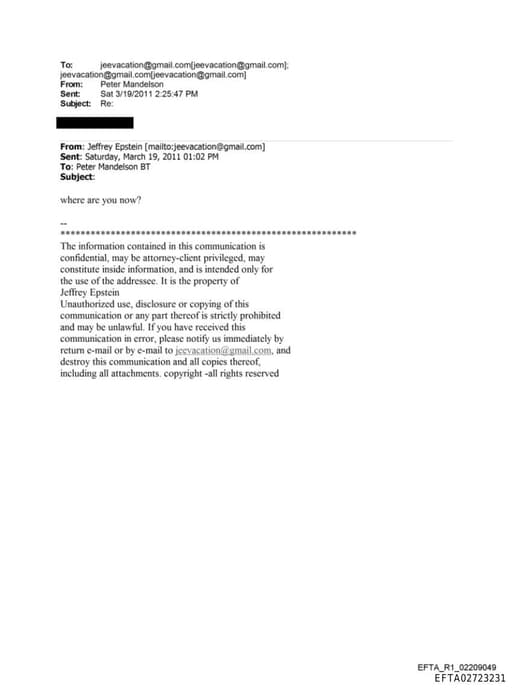 To: jeevacation@gmail.com[jeevacation@gmail.com]; jeevacation@gmail.com[jeevacation@gmail.com]
From: Peter Mandelson
Sent: Sat 3/19/2011 2:25:47 PM
Subject: Re:

From: Jeffrey Epstein [mailto:jeevacation@gmail.com]
Sent: Saturday, March 19, 2011 01:02 PM
To: Peter Mandelson BT
Subject:

where are you now?

--
************************************************************

The information contained in this communication is confidential, may be attorney-client privileged, may constitute inside information, and is intended only for the use of the addressee. It is the property of Jeffrey Epstein
Unauthorized use, disclosure or copying of this communication or any part thereof is strictly prohibited and may be unlawful. If you have received this communication in error, please notify us immediately by return e-mail or by e-mail to jeevacation@gmail.com, and destroy this communication and all copies thereof, including all attachments. copyright -all rights reserved

EFTA_R1_02209049
EFTA02723231